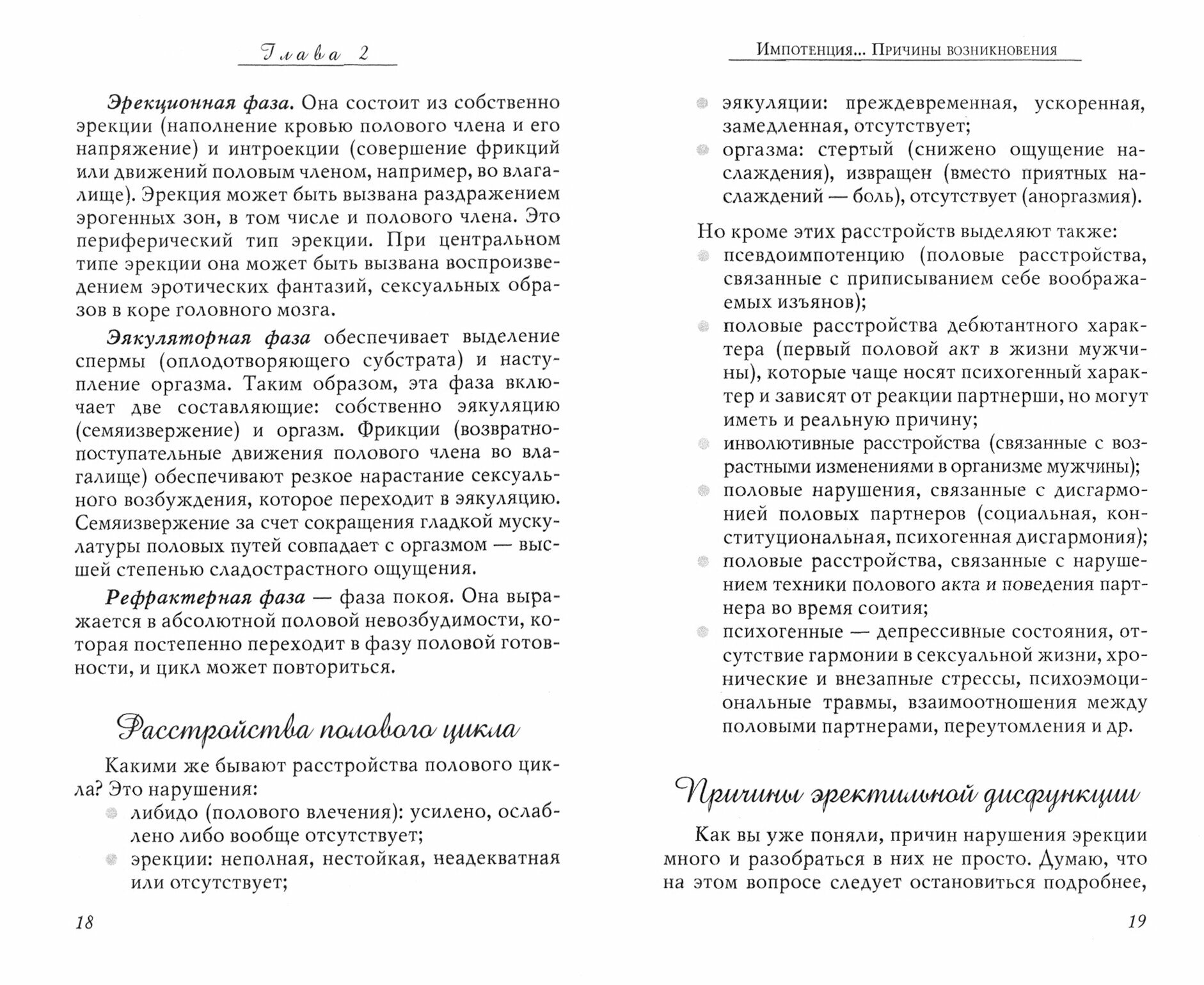 Глава 2

Эрекционная фаза. Она состоит из собственно эрекции (наполнение кровью полового члена и его напряжение) и интроекции (совершение фрикций или движений половым членом, например, во влагалище). Эрекция может быть вызвана раздражением эрогенных зон, в том числе и полового члена. Это периферический тип эрекции. При центральном типе эрекции она может быть вызвана воспроизведением эротических фантазий, сексуальных образов в коре головного мозга.

Эякуляторная фаза обеспечивает выделение спермы (оплодотворяющего субстрата) и наступление оргазма. Таким образом, эта фаза включает две составляющие: собственно эякуляцию (семяизвержение) и оргазм. Фрикции (возвратно-поступательные движения полового члена во влагалище) обеспечивают резкое нарастание сексуального возбуждения, которое переходит в эякуляцию. Семяизвержение за счет сокращения гладкой мускулатуры половых путей совпадает с оргазмом — высшей степенью сладострастного ощущения.

Рефрактерная фаза — фаза покоя. Она выражается в абсолютной половой невозбудимости, которая постепенно переходит в фазу половой готовности, и цикл может повториться.

Расстройства полового цикла

Какими же бывают расстройства полового цикла? Это нарушения:
либидо (полового влечения): усилено, ослаблено либо вообще отсутствует;
эрекции: неполная, нестойкая, неадекватная или отсутствует;

18

Импотенция... Причины возникновения

эякуляции: преждевременная, ускоренная, замедленная, отсутствует;
оргазма: стертый (снижено ощущение наслаждения), извращен (вместо приятных наслаждений — боль), отсутствует (аноргазмия).

Но кроме этих расстройств выделяют также:
псевдоимпотенцию (половые расстройства, связанные с приписыванием себе воображаемых изъянов);
половые расстройства дебютантного характера (первый половой акт в жизни мужчины), которые чаще носят психогенный характер и зависят от реакции партнерши, но могут иметь и реальную причину;
инволютивные расстройства (связанные с возрастными изменениями в организме мужчины);
половые нарушения, связанные с дисгармонией половых партнеров (социальная, конституциональная, психогенная дисгармония);
половые расстройства, связанные с нарушением техники полового акта и поведения партнера во время соития;
психогенные — депрессивные состояния, отсутствие гармонии в сексуальной жизни, хронические и внезапные стрессы, психоэмоциональные травмы, взаимоотношения между половыми партнерами, переутомления и др.

Причины эректильной дисфункции

Как вы уже поняли, причин нарушения эрекции много и разобраться в них не просто. Думаю, что на этом вопросе следует остановиться подробнее,

19